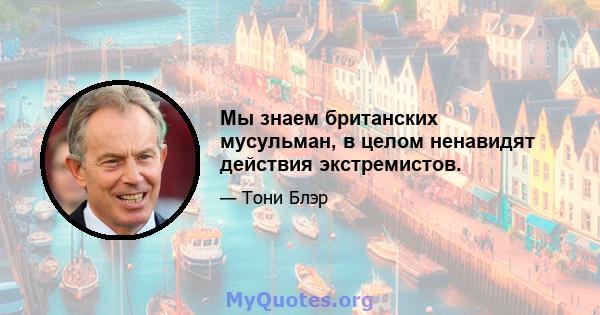 Мы знаем британских мусульман, в целом ненавидят действия экстремистов.

— Тони Блэр

MyQuotes.org